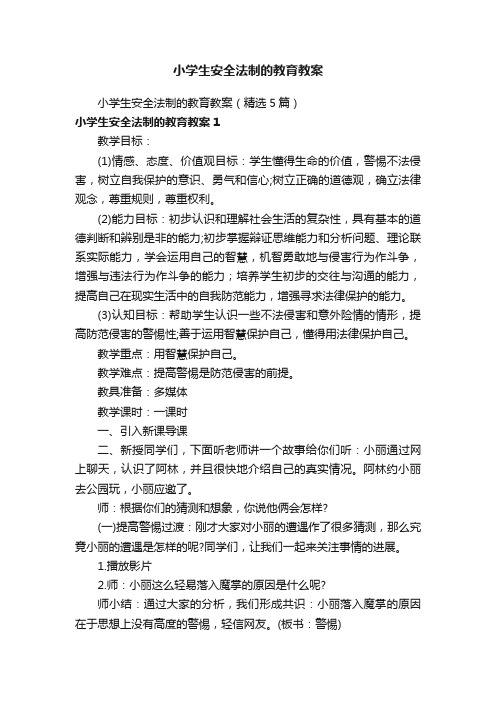 小学生安全法制的教育教案

小学生安全法制的教育教案（精选5篇）

小学生安全法制的教育教案1

教学目标：

(1)情感、态度、价值观目标：学生懂得生命的价值，警惕不法侵害，树立自我保护的意识、勇气和信心;树立正确的道德观，确立法律观念，尊重规则，尊重权利。

(2)能力目标：初步认识和理解社会生活的复杂性，具有基本的道德判断和辨别是非的能力;初步掌握辩证思维能力和分析问题、理论联系实际能力，学会运用自己的智慧，机智勇敢地与侵害行为作斗争，增强与违法行为作斗争的能力；培养学生初步的交往与沟通的能力，提高自己在现实生活中的自我防范能力，增强寻求法律保护的能力。

(3)认知目标：帮助学生认识一些不法侵害和意外险情的情形，提高防范侵害的警惕性;善于运用智慧保护自己，懂得用法律保护自己。

教学重点：用智慧保护自己。

教学难点：提高警惕是防范侵害的前提。

教具准备：多媒体

教学课时：一课时

一、引入新课导课

二、新授同学们，下面听老师讲一个故事给你们听：小丽通过网上聊天，认识了阿林，并且很快地介绍自己的真实情况。阿林约小丽去公园玩，小丽应邀了。

师：根据你们的猜测和想象，你说他俩会怎样?

(一)提高警惕过渡：刚才大家对小丽的遭遇作了很多猜测，那么究竟小丽的遭遇是怎样的呢?同学们，让我们一起来关注事情的进展。

1.播放影片

2.师：小丽这么轻易落入魔掌的原因是什么呢?

师小结：通过大家的分析，我们形成共识：小丽落入魔掌的原因在于思想上没有高度的警惕，轻信网友。(板书：警惕)